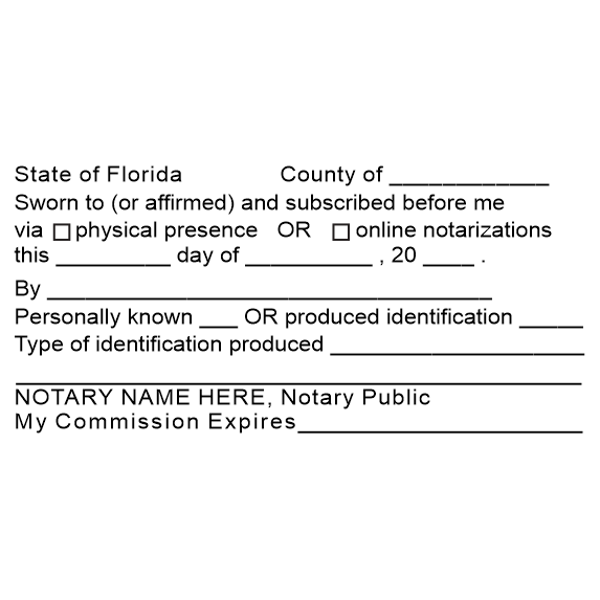 State of Florida County of ____________

Sworn to (or affirmed) and subscribed before me via ☐ physical presence OR ☐ online notarizations this _________ day of __________ , 20 ____ .

By ___________________________________

Personally known ___ OR produced identification _____

Type of identification produced ____________________

_____________________________________________

NOTARY NAME HERE, Notary Public

My Commission Expires______________________